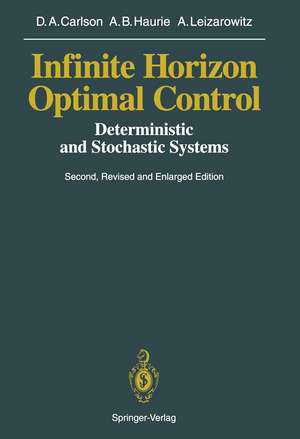 D. A. Carlson A. B. Haurie A. Leizarowitz

Infinite Horizon Optimal Control

Deterministic and Stochastic Systems

Second, Revised and Enlarged Edition

Springer-Verlag